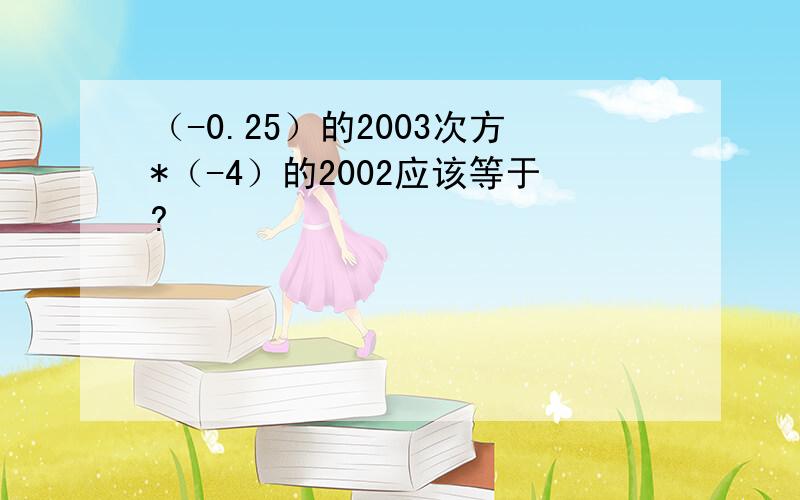 （-0.25）的2003次方*（-4）的2002应该等于?